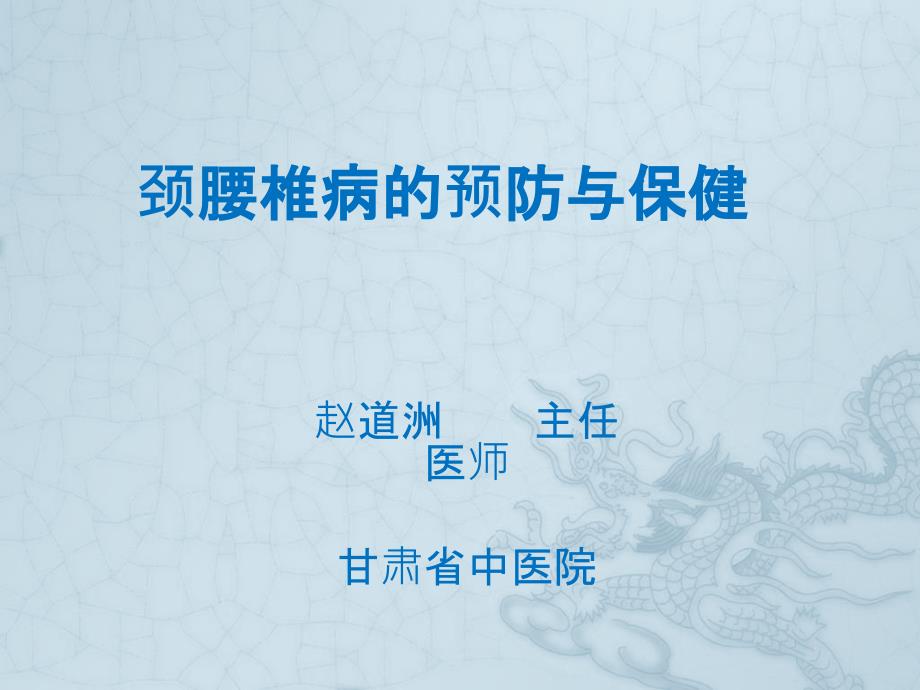 颈腰椎病的预防与保健

赵道洲　　主任医师

甘肃省中医院